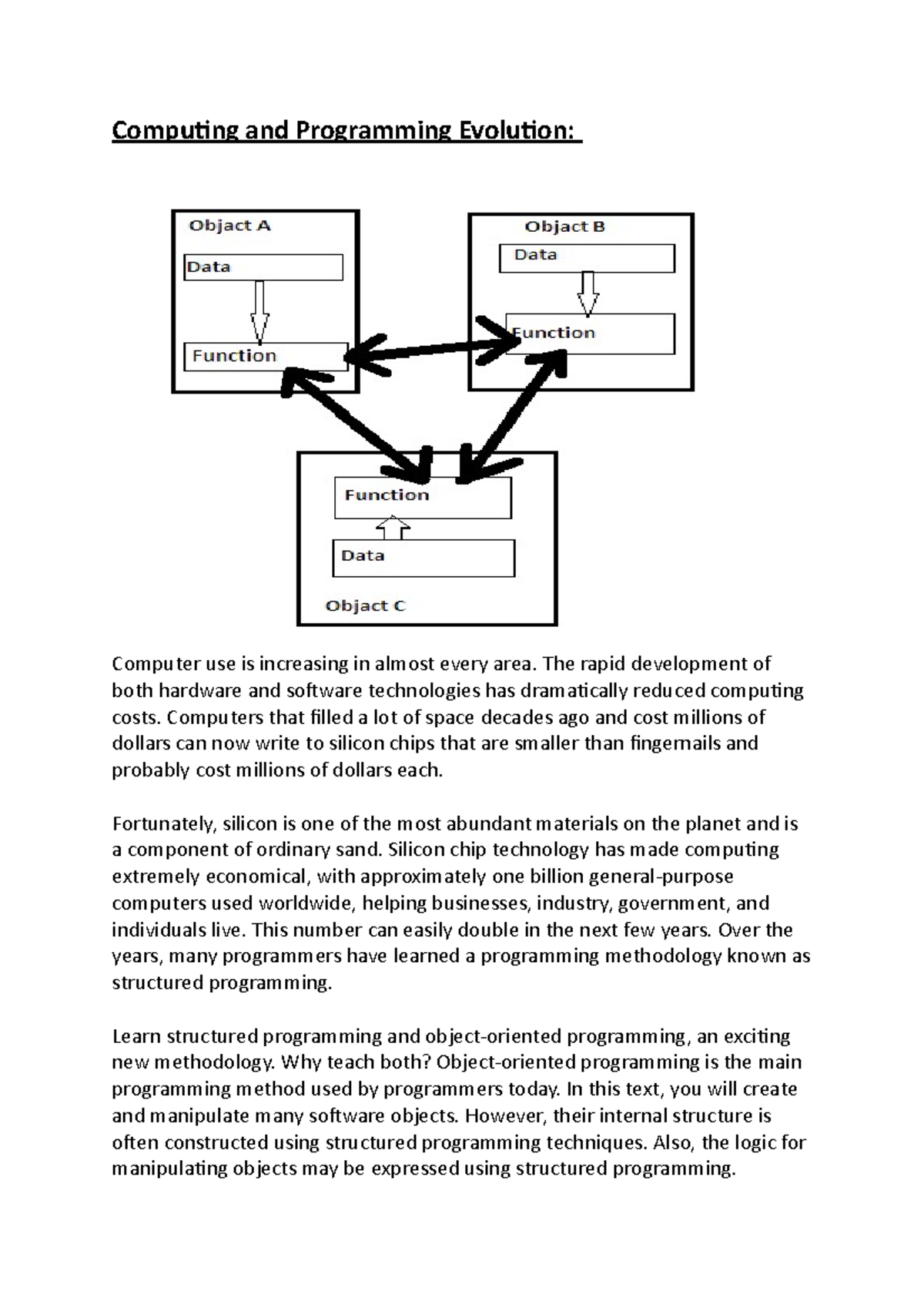 Computing and Programming Evolution:

Object A

Data

Function

Object B

Data

Function

Function

Data

Object C

Computer use is increasing in almost every area. The rapid development of both hardware and software technologies has dramatically reduced computing costs. Computers that filled a lot of space decades ago and cost millions of dollars can now write to silicon chips that are smaller than fingernails and probably cost millions of dollars each.

Fortunately, silicon is one of the most abundant materials on the planet and is a component of ordinary sand. Silicon chip technology has made computing extremely economical, with approximately one billion general-purpose computers used worldwide, helping businesses, industry, government, and individuals live. This number can easily double in the next few years. Over the years, many programmers have learned a programming methodology known as structured programming.

Learn structured programming and object-oriented programming, an exciting new methodology. Why teach both? Object-oriented programming is the main programming method used by programmers today. In this text, you will create and manipulate many software objects. However, their internal structure is often constructed using structured programming techniques. Also, the logic for manipulating objects may be expressed using structured programming.